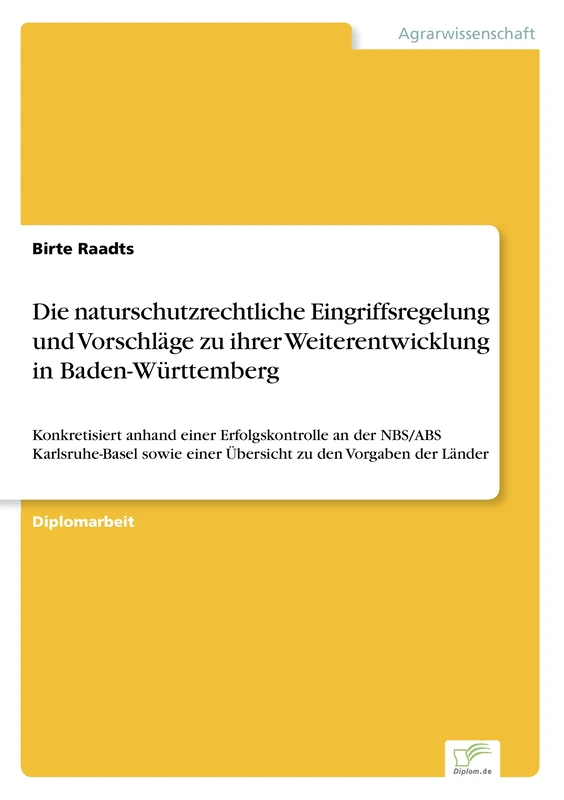 Agrarwissenschaft

Birte Raadts

Die naturschutzrechtliche Eingriffsregelung und Vorschläge zu ihrer Weiterentwicklung in Baden-Württemberg

Konkretisiert anhand einer Erfolgskontrolle an der NBS/ABS Karlsruhe-Basel sowie einer Übersicht zu den Vorgaben der Länder

Diplomarbeit

Diplom.de